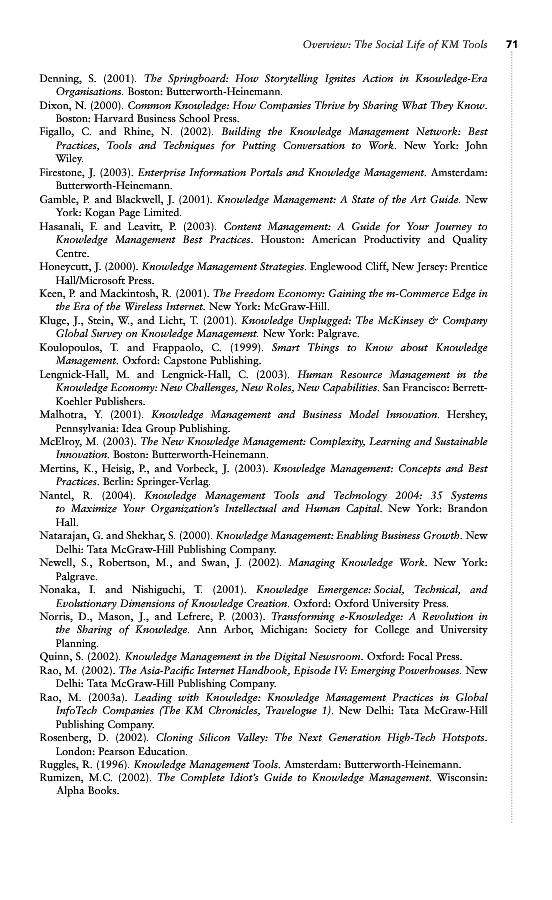 Overview: The Social Life of KM Tools 71

Denning, S. (2001). The Springboard: How Storytelling Ignites Action in Knowledge-Era Organisations. Boston: Butterworth-Heinemann.

Dixon, N. (2000). Common Knowledge: How Companies Thrive by Sharing What They Know. Boston: Harvard Business School Press.

Figallo, C. and Rhine, N. (2002). Building the Knowledge Management Network: Best Practices, Tools and Techniques for Putting Conversation to Work. New York: John Wiley.

Firestone, J. (2003). Enterprise Information Portals and Knowledge Management. Amsterdam: Butterworth-Heinemann.

Gamble, P. and Blackwell, J. (2001). Knowledge Management: A State of the Art Guide. New York: Kogan Page Limited.

Hasanali, F. and Leavitt, P. (2003). Content Management: A Guide for Your Journey to Knowledge Management Best Practices. Houston: American Productivity and Quality Centre.

Honeycutt, J. (2000). Knowledge Management Strategies. Englewood Cliff, New Jersey: Prentice Hall/Microsoft Press.

Keen, P. and Mackintosh, R. (2001). The Freedom Economy: Gaining the m-Commerce Edge in the Era of the Wireless Internet. New York: McGraw-Hill.

Kluge, J., Stein, W., and Licht, T. (2001). Knowledge Unplugged: The McKinsey & Company Global Survey on Knowledge Management. New York: Palgrave.

Koulopoulos, T. and Frappaolo, C. (1999). Smart Things to Know about Knowledge Management. Oxford: Capstone Publishing.

Lengnick-Hall, M. and Lengnick-Hall, C. (2003). Human Resource Management in the Knowledge Economy: New Challenges, New Roles, New Capabilities. San Francisco: Berrett-Koehler Publishers.

Malhotra, Y. (2001). Knowledge Management and Business Model Innovation. Hershey, Pennsylvania: Idea Group Publishing.

McElroy, M. (2003). The New Knowledge Management: Complexity, Learning and Sustainable Innovation. Boston: Butterworth-Heinemann.

Mertins, K., Heisig, P., and Vorbeck, J. (2003). Knowledge Management: Concepts and Best Practices. Berlin: Springer-Verlag.

Nantel, R. (2004). Knowledge Management Tools and Technology 2004: 35 Systems to Maximize Your Organization's Intellectual and Human Capital. New York: Brandon Hall.

Natarajan, G. and Shekhar, S. (2000). Knowledge Management: Enabling Business Growth. New Delhi: Tata McGraw-Hill Publishing Company.

Newell, S., Robertson, M., and Swan, J. (2002). Managing Knowledge Work. New York: Palgrave.

Nonaka, I. and Nishiguchi, T. (2001). Knowledge Emergence: Social, Technical, and Evolutionary Dimensions of Knowledge Creation. Oxford: Oxford University Press.

Norris, D., Mason, J., and Lefrere, P. (2003). Transforming e-Knowledge: A Revolution in the Sharing of Knowledge. Ann Arbor, Michigan: Society for College and University Planning.

Quinn, S. (2002). Knowledge Management in the Digital Newsroom. Oxford: Focal Press.

Rao, M. (2002). The Asia-Pacific Internet Handbook, Episode IV: Emerging Powerhouses. New Delhi: Tata McGraw-Hill Publishing Company.

Rao, M. (2003a). Leading with Knowledge: Knowledge Management Practices in Global InfoTech Companies (The KM Chronicles, Travelogue 1). New Delhi: Tata McGraw-Hill Publishing Company.

Rosenberg, D. (2002). Cloning Silicon Valley: The Next Generation High-Tech Hotspots. London: Pearson Education.

Ruggles, R. (1996). Knowledge Management Tools. Amsterdam: Butterworth-Heinemann.

Rumizen, M.C. (2002). The Complete Idiot's Guide to Knowledge Management. Wisconsin: Alpha Books.